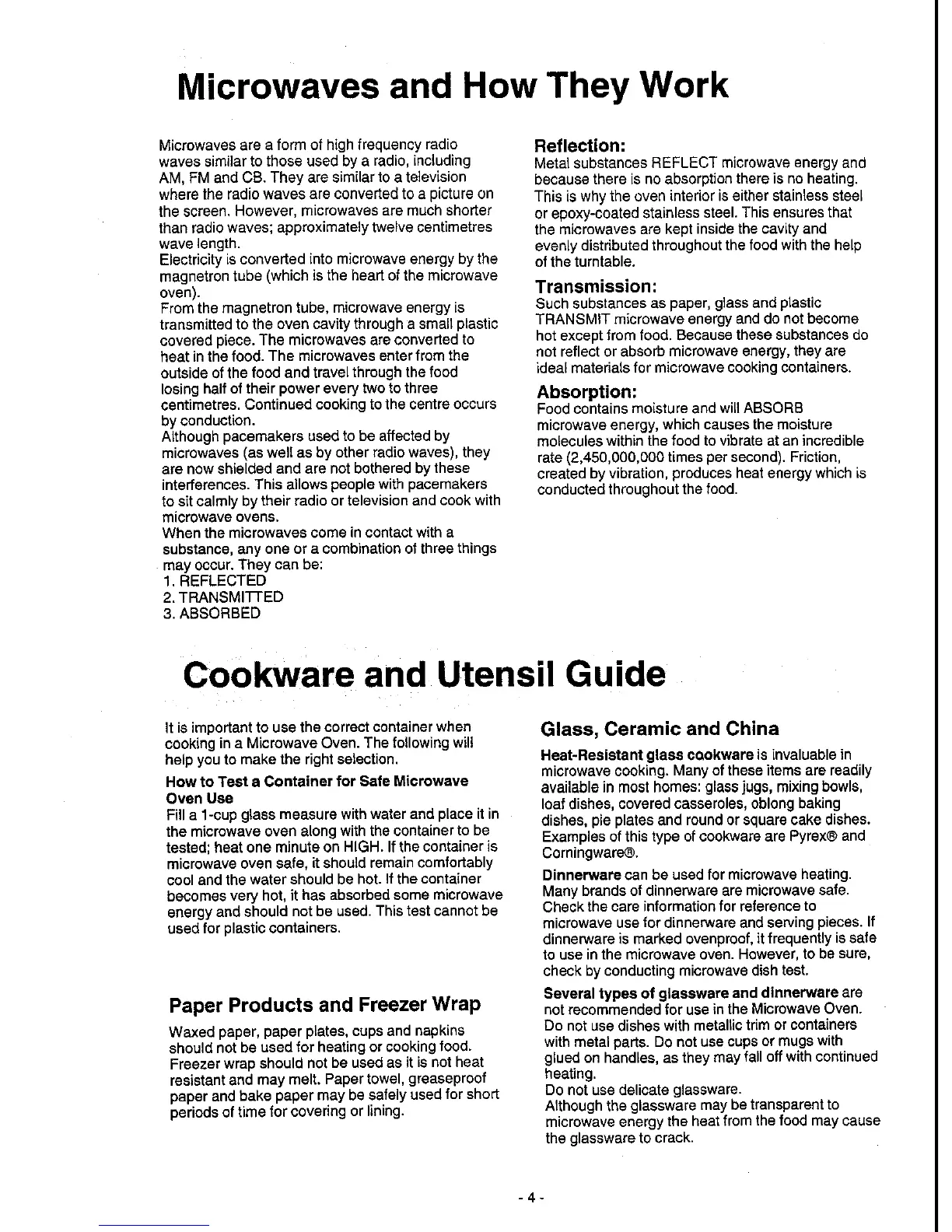 Microwaves and How They Work

Microwaves are a form of high frequency radio waves similar to those used by a radio, including AM, FM and CB. They are similar to a television where the radio waves are converted to a picture on the screen. However, microwaves are much shorter than radio waves; approximately twelve centimetres wave length.
Electricity is converted into microwave energy by the magnetron tube (which is the heart of the microwave oven).
From the magnetron tube, microwave energy is transmitted to the oven cavity through a small plastic covered piece. The microwaves are converted to heat in the food. The microwaves enter from the outside of the food and travel through the food losing half of their power every two to three centimetres. Continued cooking to the centre occurs by conduction.
Although pacemakers used to be affected by microwaves (as well as by other radio waves), they are now shielded and are not bothered by these interferences. This allows people with pacemakers to sit calmly by their radio or television and cook with microwave ovens.
When the microwaves come in contact with a substance, any one or a combination of three things may occur. They can be:
1. REFLECTED
2. TRANSMITTED
3. ABSORBED

Reflection:
Metal substances REFLECT microwave energy and because there is no absorption there is no heating. This is why the oven interior is either stainless steel or epoxy-coated stainless steel. This ensures that the microwaves are kept inside the cavity and evenly distributed throughout the food with the help of the turntable.

Transmission:
Such substances as paper, glass and plastic TRANSMIT microwave energy and do not become hot except from food. Because these substances do not reflect or absorb microwave energy, they are ideal materials for microwave cooking containers.

Absorption:
Food contains moisture and will ABSORB microwave energy, which causes the moisture molecules within the food to vibrate at an incredible rate (2,450,000,000 times per second). Friction, created by vibration, produces heat energy which is conducted throughout the food.

Cookware and Utensil Guide

It is important to use the correct container when cooking in a Microwave Oven. The following will help you to make the right selection.

How to Test a Container for Safe Microwave Oven Use
Fill a 1-cup glass measure with water and place it in the microwave oven along with the container to be tested; heat one minute on HIGH. If the container is microwave oven safe, it should remain comfortably cool and the water should be hot. If the container becomes very hot, it has absorbed some microwave energy and should not be used. This test cannot be used for plastic containers.

Paper Products and Freezer Wrap
Waxed paper, paper plates, cups and napkins should not be used for heating or cooking food. Freezer wrap should not be used as it is not heat resistant and may melt. Paper towel, greaseproof paper and bake paper may be safely used for short periods of time for covering or lining.

Glass, Ceramic and China
Heat-Resistant glass cookware is invaluable in microwave cooking. Many of these items are readily available in most homes: glass jugs, mixing bowls, loaf dishes, covered casseroles, oblong baking dishes, pie plates and round or square cake dishes. Examples of this type of cookware are Pyrex® and Corningware®.

Dinnerware can be used for microwave heating. Many brands of dinnerware are microwave safe. Check the care information for reference to microwave use for dinnerware and serving pieces. If dinnerware is marked ovenproof, it frequently is safe to use in the microwave oven. However, to be sure, check by conducting microwave dish test.

Several types of glassware and dinnerware are not recommended for use in the Microwave Oven. Do not use dishes with metallic trim or containers with metal parts. Do not use cups or mugs with glued on handles, as they may fall off with continued heating.
Do not use delicate glassware.
Although the glassware may be transparent to microwave energy the heat from the food may cause the glassware to crack.

- 4 -